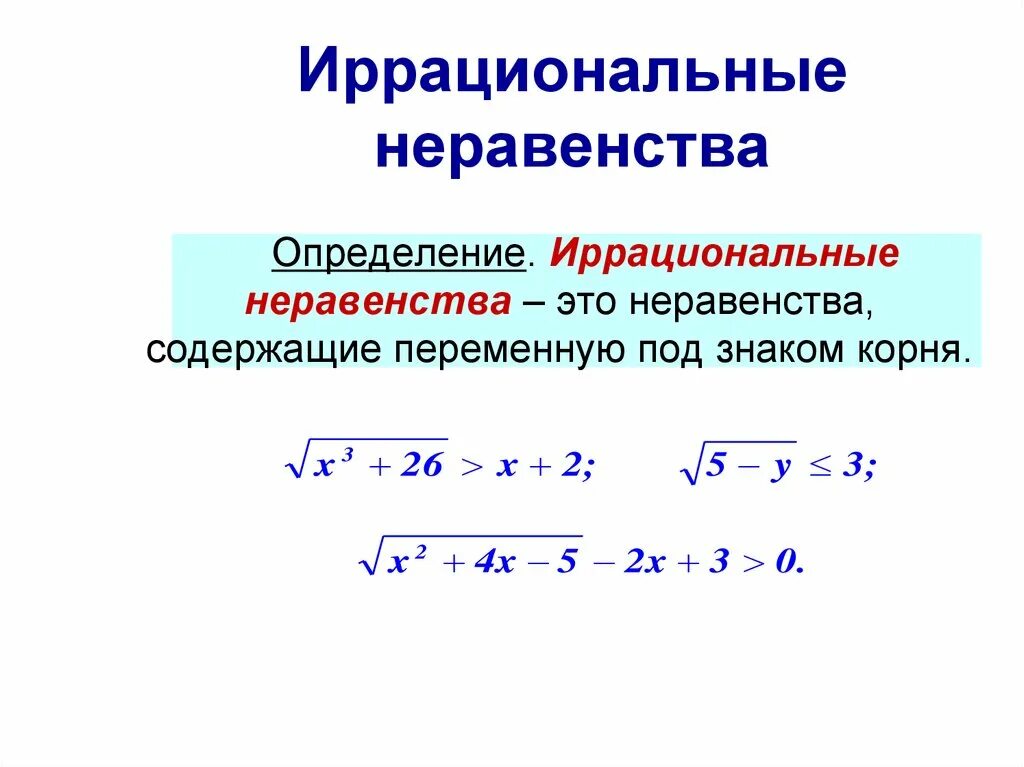 Иррациональные неравенства

Определение. Иррациональные неравенства – это неравенства, содержащие переменную под знаком корня.

$\sqrt{x^3 + 26} > x + 2;$ $\sqrt{5 - y} \leq 3;$

$\sqrt{x^2 + 4x - 5} - 2x + 3 > 0.$